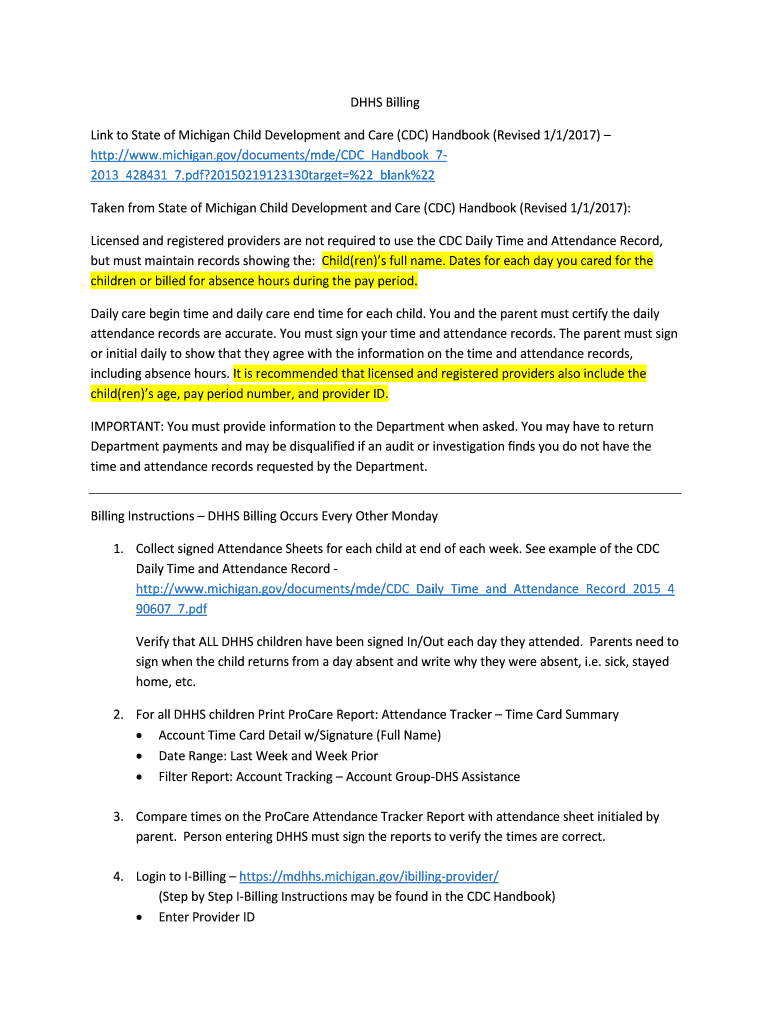 DHHS Billing

Link to State of Michigan Child Development and Care (CDC) Handbook (Revised 1/1/2017) – http://www.michigan.gov/documents/mde/CDC_Handbook_7-2013_428431_7.pdf?20150219123130target=%22_blank%22

Taken from State of Michigan Child Development and Care (CDC) Handbook (Revised 1/1/2017):

Licensed and registered providers are not required to use the CDC Daily Time and Attendance Record, but must maintain records showing the: Child(ren)'s full name. Dates for each day you cared for the children or billed for absence hours during the pay period.

Daily care begin time and daily care end time for each child. You and the parent must certify the daily attendance records are accurate. You must sign your time and attendance records. The parent must sign or initial daily to show that they agree with the information on the time and attendance records, including absence hours. It is recommended that licensed and registered providers also include the child(ren)'s age, pay period number, and provider ID.

IMPORTANT: You must provide information to the Department when asked. You may have to return Department payments and may be disqualified if an audit or investigation finds you do not have the time and attendance records requested by the Department.

Billing Instructions – DHHS Billing Occurs Every Other Monday

1. Collect signed Attendance Sheets for each child at end of each week. See example of the CDC Daily Time and Attendance Record - http://www.michigan.gov/documents/mde/CDC_Daily_Time_and_Attendance_Record_2015_490607_7.pdf

Verify that ALL DHHS children have been signed In/Out each day they attended. Parents need to sign when the child returns from a day absent and write why they were absent, i.e. sick, stayed home, etc.

2. For all DHHS children Print ProCare Report: Attendance Tracker – Time Card Summary
• Account Time Card Detail w/Signature (Full Name)
• Date Range: Last Week and Week Prior
• Filter Report: Account Tracking – Account Group-DHS Assistance

3. Compare times on the ProCare Attendance Tracker Report with attendance sheet initialed by parent. Person entering DHHS must sign the reports to verify the times are correct.

4. Login to I-Billing – https://mdhhs.michigan.gov/ibilling-provider/
(Step by Step I-Billing Instructions may be found in the CDC Handbook)
• Enter Provider ID